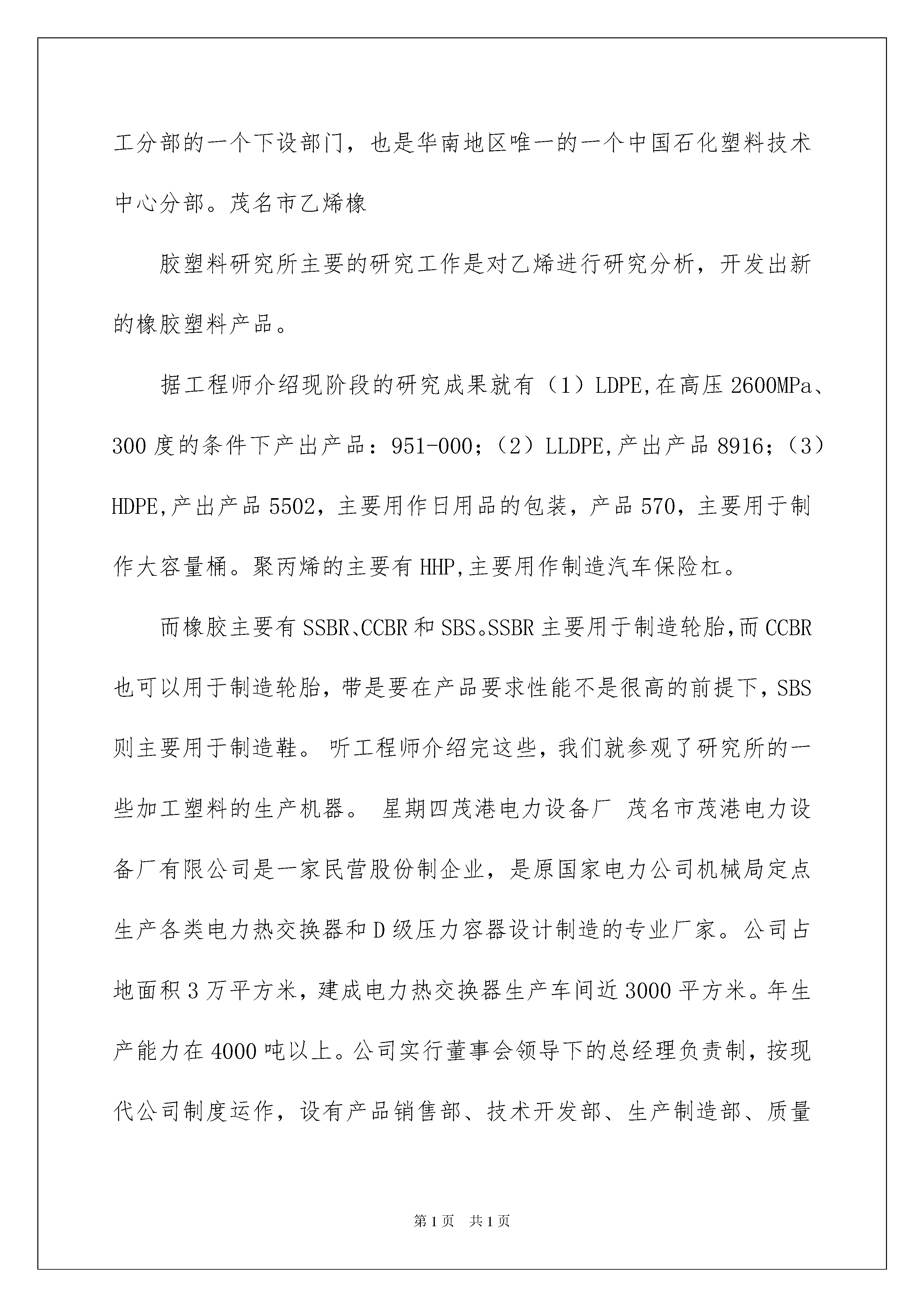 工分部的一个下设部门，也是华南地区唯一的一个中国石化塑料技术中心分部。茂名市乙烯橡

胶塑料研究所主要的研究工作是对乙烯进行研究分析，开发出新的橡胶塑料产品。

据工程师介绍现阶段的研究成果就有（1）LDPE,在高压 2600MPa、300 度的条件下产出产品：951-000；（2）LLDPE,产出产品 8916；（3）HDPE,产出产品 5502，主要用作日用品的包装，产品 570，主要用于制作大容量桶。聚丙烯的主要有 HHP,主要用作制造汽车保险杠。

而橡胶主要有 SSBR、CCBR 和 SBS。SSBR 主要用于制造轮胎,而 CCBR 也可以用于制造轮胎，带是要在产品要求性能不是很高的前提下，SBS 则主要用于制造鞋。 听工程师介绍完这些，我们就参观了研究所的一些加工塑料的生产机器。 星期四茂港电力设备厂 茂名市茂港电力设备厂有限公司是一家民营股份制企业，是原国家电力公司机械局定点生产各类电力热交换器和 D 级压力容器设计制造的专业厂家。公司占地面积 3 万平方米，建成电力热交换器生产车间近 3000 平方米。年生产能力在 4000 吨以上。公司实行董事会领导下的总经理负责制，按现代公司制度运作，设有产品销售部、技术开发部、生产制造部、质量

第 1 页 共 1 页